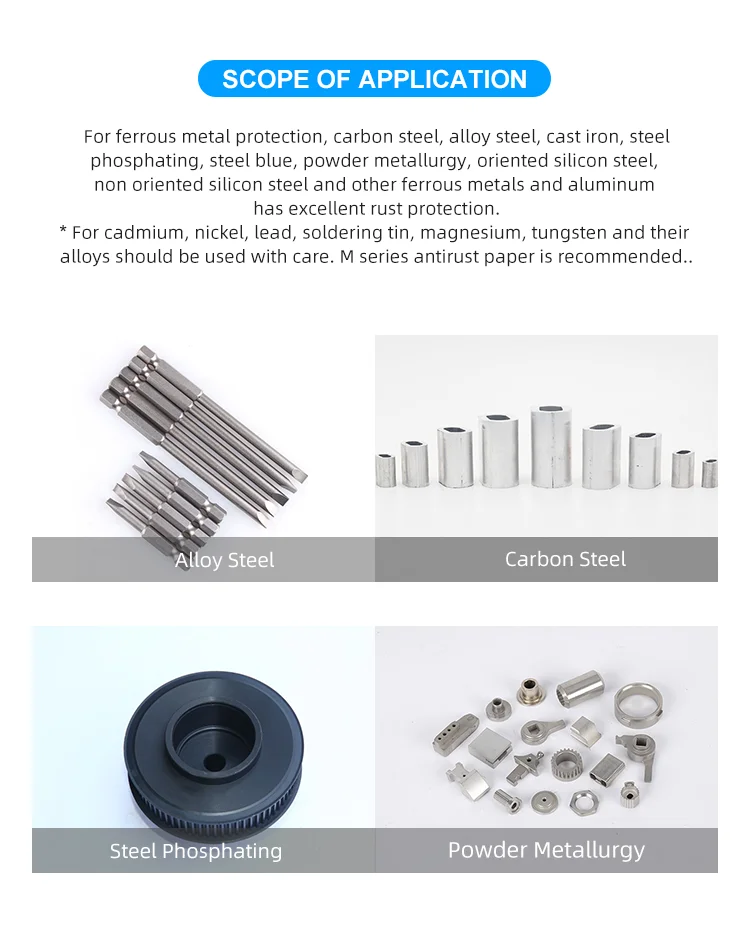 SCOPE OF APPLICATION

For ferrous metal protection, carbon steel, alloy steel, cast iron, steel phosphating, steel blue, powder metallurgy, oriented silicon steel, non oriented silicon steel and other ferrous metals and aluminum has excellent rust protection.
* For cadmium, nickel, lead, soldering tin, magnesium, tungsten and their alloys should be used with care. M series antirust paper is recommended..

Alloy Steel

Carbon Steel

Steel Phosphating

Powder Metallurgy